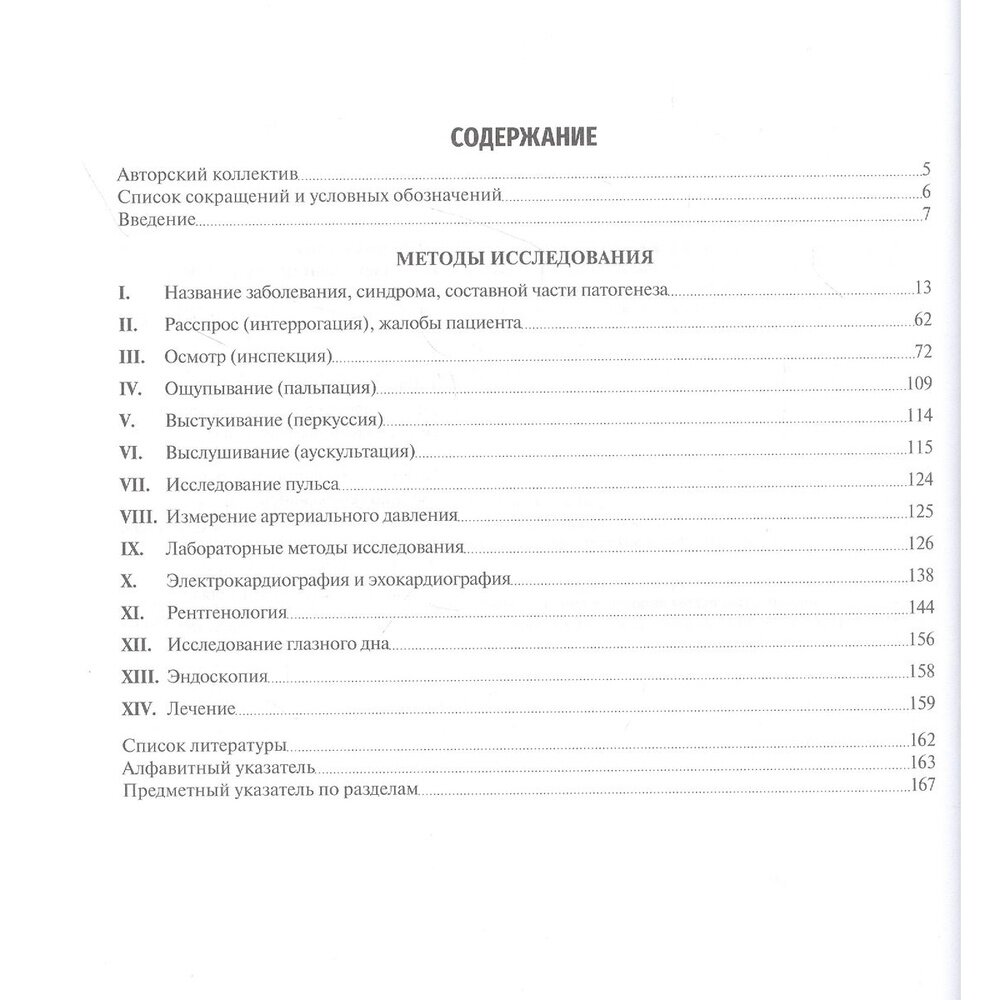 СОДЕРЖАНИЕ

Авторский коллектив 5
Список сокращений и условных обозначений 6
Введение 7

МЕТОДЫ ИССЛЕДОВАНИЯ

I. Название заболевания, синдрома, составной части патогенеза 13
II. Расспрос (интеррогация), жалобы пациента 62
III. Осмотр (инспекция) 72
IV. Ощупывание (пальпация) 109
V. Выстукивание (перкуссия) 114
VI. Выслушивание (аускультация) 115
VII. Исследование пульса 124
VIII. Измерение артериального давления 125
IX. Лабораторные методы исследования 126
X. Электрокардиография и эхокардиография 138
XI. Рентгенология 144
XII. Исследование глазного дна 156
XIII. Эндоскопия 158
XIV. Лечение 159

Список литературы 162
Алфавитный указатель 163
Предметный указатель по разделам 167